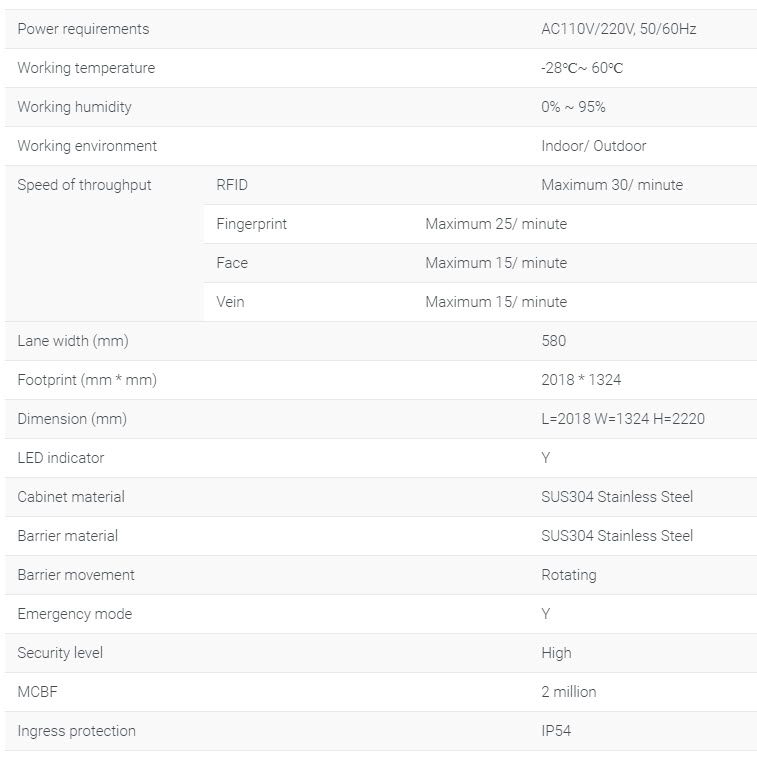 | | | |
|---|---|---|
| Power requirements | | AC110V/220V, 50/60Hz |
| Working temperature | | -28℃~ 60℃ |
| Working humidity | | 0% ~ 95% |
| Working environment | | Indoor/ Outdoor |
| Speed of throughput | RFID | Maximum 30/ minute |
| | Fingerprint | Maximum 25/ minute |
| | Face | Maximum 15/ minute |
| | Vein | Maximum 15/ minute |
| Lane width (mm) | | 580 |
| Footprint (mm * mm) | | 2018 * 1324 |
| Dimension (mm) | | L=2018 W=1324 H=2220 |
| LED indicator | | Y |
| Cabinet material | | SUS304 Stainless Steel |
| Barrier material | | SUS304 Stainless Steel |
| Barrier movement | | Rotating |
| Emergency mode | | Y |
| Security level | | High |
| MCBF | | 2 million |
| Ingress protection | | IP54 |